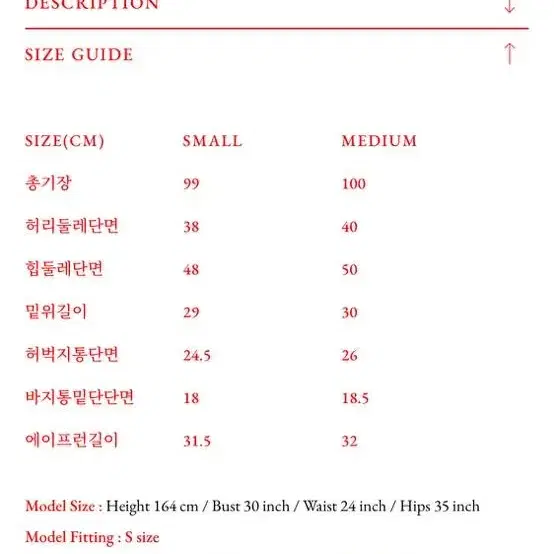 DESCRIPTION ↓

SIZE GUIDE ↑

| SIZE(CM) | SMALL | MEDIUM |
|---|---|---|
| 총기장 | 99 | 100 |
| 허리둘레단면 | 38 | 40 |
| 힙둘레단면 | 48 | 50 |
| 밑위길이 | 29 | 30 |
| 허벅지통단면 | 24.5 | 26 |
| 바지통밑단단면 | 18 | 18.5 |
| 에이프런길이 | 31.5 | 32 |

Model Size : Height 164 cm / Bust 30 inch / Waist 24 inch / Hips 35 inch

Model Fitting : S size